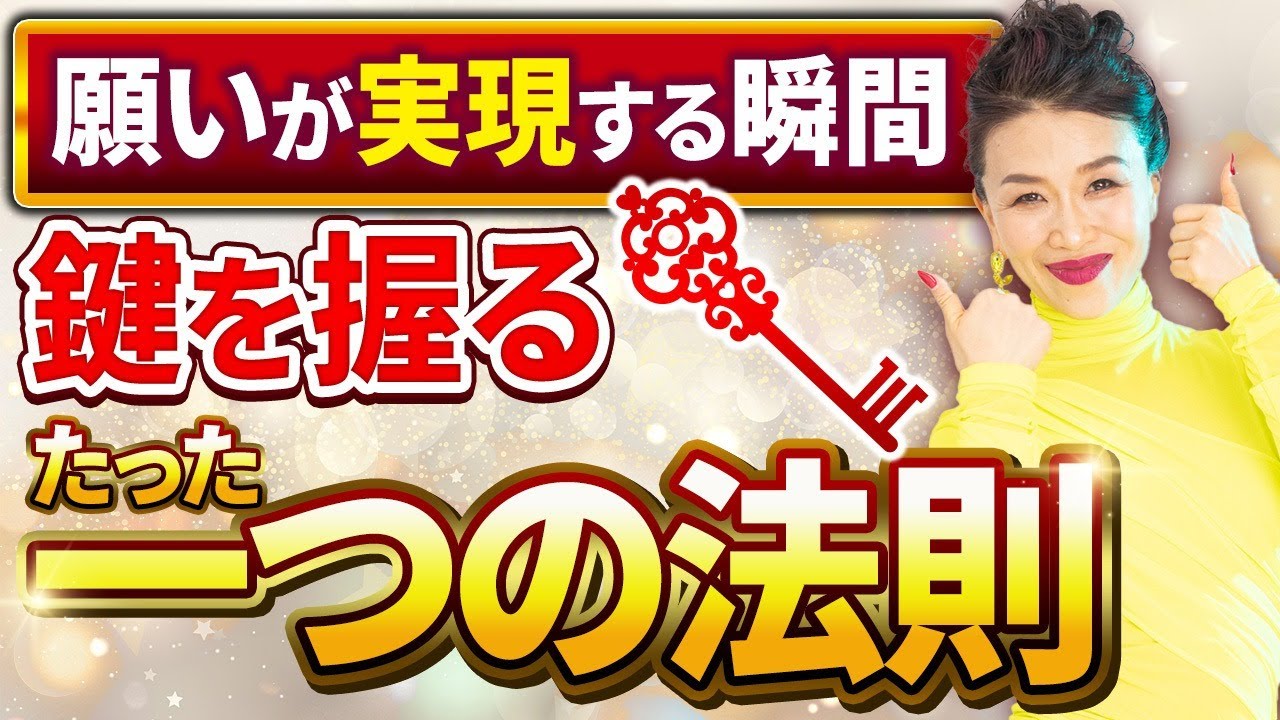 願いが実現する瞬間
鍵を握る
たった
一つの法則